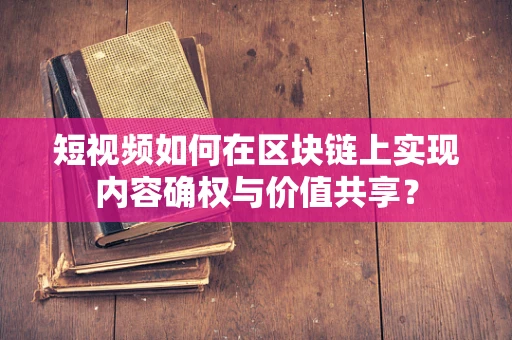 短视频如何在区块链上实现内容确权与价值共享？